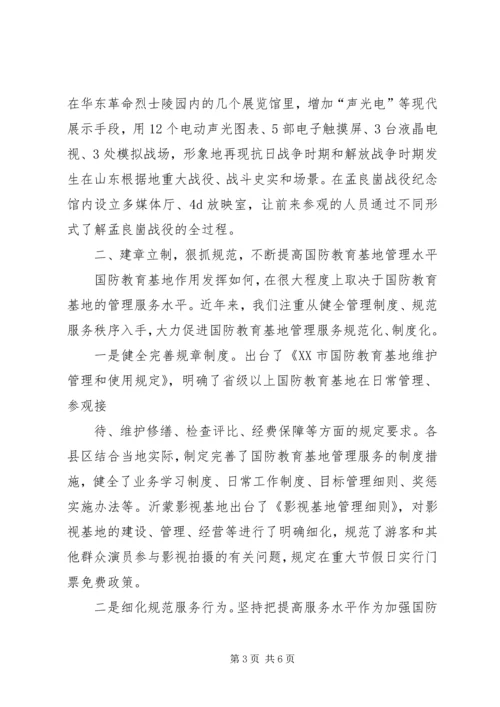 在华东革命烈士陵园内的几个展览馆里，增加“声光电”等现代展示手段，用12个电动声光图表、5部电子触摸屏、3台液晶电视、3处模拟战场，形象地再现抗日战争时期和解放战争时期发生在山东根据地重大战役、战斗史实和场景。在孟良崮战役纪念馆内设立多媒体厅、4d放映室，让前来参观的人员通过不同形式了解孟良崮战役的全过程。

二、建章立制，狠抓规范，不断提高国防教育基地管理水平

国防教育基地作用发挥如何，在很大程度上取决于国防教育基地的管理服务水平。近年来，我们注重从健全管理制度、规范服务秩序入手，大力促进国防教育基地管理服务规范化、制度化。

一是健全完善规章制度。出台了《XX市国防教育基地维护管理和使用规定》，明确了省级以上国防教育基地在日常管理、参观接

待、维护修缮、检查评比、经费保障等方面的规定要求。各县区结合当地实际，制定完善了国防教育基地管理服务的制度措施，健全了业务学习制度、日常工作制度、目标管理细则、奖惩实施办法等。沂蒙影视基地出台了《影视基地管理细则》，对影视基地的建设、管理、经营等进行了明确细化，规范了游客和其他群众演员参与影视拍摄的有关问题，规定在重大节假日实行门票免费政策。

二是细化规范服务行为。坚持把提高服务水平作为加强国防

第3页 共6页